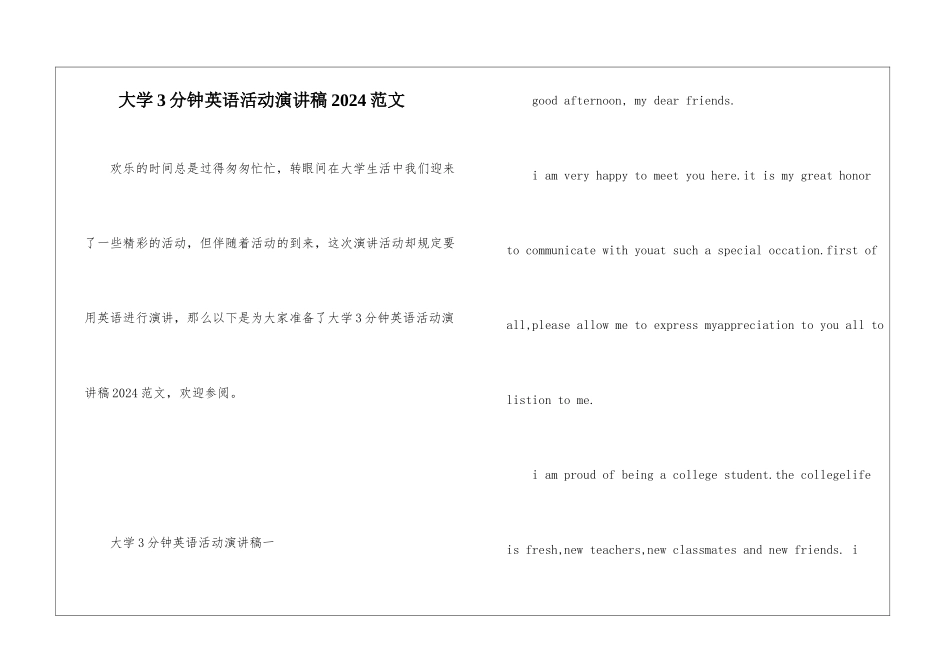 大学3分钟英语活动演讲稿2024范文

欢乐的时间总是过得匆匆忙忙，转眼间在大学生活中我们迎来了一些精彩的活动，但伴随着活动的到来，这次演讲活动却规定要用英语进行演讲，那么以下是为大家准备了大学3分钟英语活动演讲稿2024范文，欢迎参阅。

大学3分钟英语活动演讲稿一

good afternoon, my dear friends.

i am very happy to meet you here.it is my great honor to communicate with youat such a special occation.first of all,please allow me to express myappreciation to you all to listion to me.

i am proud of being a college student.the collegelife is fresh,new teachers,new classmates and new friends. i